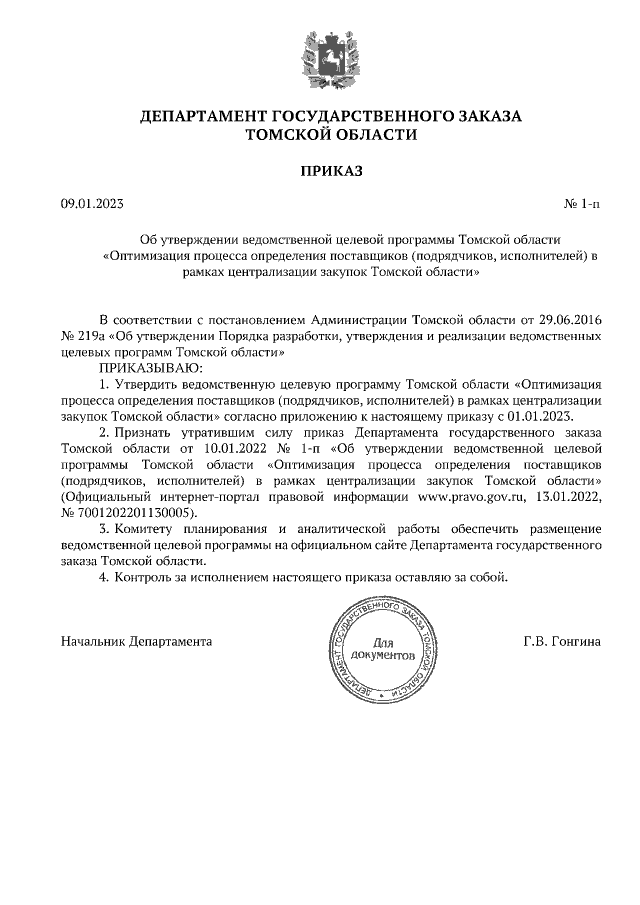 ДЕПАРТАМЕНТ ГОСУДАРСТВЕННОГО ЗАКАЗА
ТОМСКОЙ ОБЛАСТИ

ПРИКАЗ

09.01.2023 № 1-п

Об утверждении ведомственной целевой программы Томской области «Оптимизация процесса определения поставщиков (подрядчиков, исполнителей) в рамках централизации закупок Томской области»

В соответствии с постановлением Администрации Томской области от 29.06.2016 № 219а «Об утверждении Порядка разработки, утверждения и реализации ведомственных целевых программ Томской области»

ПРИКАЗЫВАЮ:

1. Утвердить ведомственную целевую программу Томской области «Оптимизация процесса определения поставщиков (подрядчиков, исполнителей) в рамках централизации закупок Томской области» согласно приложению к настоящему приказу с 01.01.2023.

2. Признать утратившим силу приказ Департамента государственного заказа Томской области от 10.01.2022 № 1-п «Об утверждении ведомственной целевой программы Томской области «Оптимизация процесса определения поставщиков (подрядчиков, исполнителей) в рамках централизации закупок Томской области» (Официальный интернет-портал правовой информации www.pravo.gov.ru, 13.01.2022, № 7001202201130005).

3. Комитету планирования и аналитической работы обеспечить размещение ведомственной целевой программы на официальном сайте Департамента государственного заказа Томской области.

4. Контроль за исполнением настоящего приказа оставляю за собой.

Начальник Департамента

ДЕПАРТАМЕНТ ГОСУДАРСТВЕННОГО ЗАКАЗА ТОМСКОЙ ОБЛАСТИ
Для документов

Г.В. Гонгина